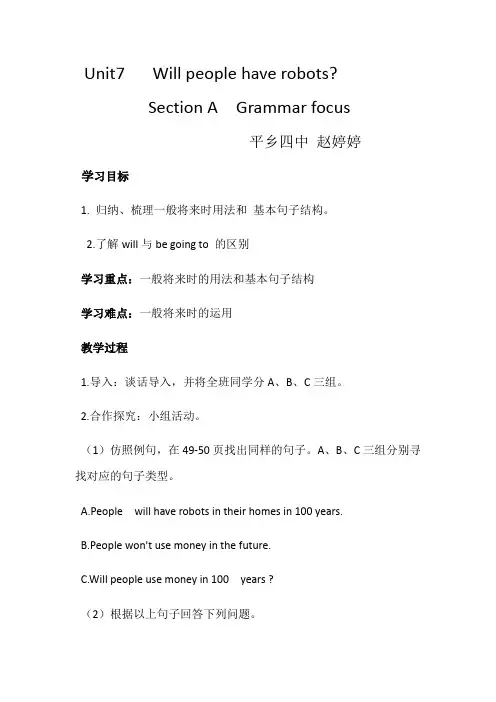 Unit7 Will people have robots?

Section A Grammar focus

平乡四中 赵婷婷

学习目标

1. 归纳、梳理一般将来时用法和 基本句子结构。

2.了解 will 与 be going to 的区别

学习重点：一般将来时的用法和基本句子结构

学习难点：一般将来时的运用

教学过程

1.导入：谈话导入，并将全班同学分 A、B、C 三组。

2.合作探究：小组活动。

（1）仿照例句，在 49-50 页找出同样的句子。A、B、C 三组分别寻找对应的句子类型。

A.People will have robots in their homes in 100 years.

B.People won't use money in the future.

C.Will people use money in 100 years ?

（2）根据以上句子回答下列问题。